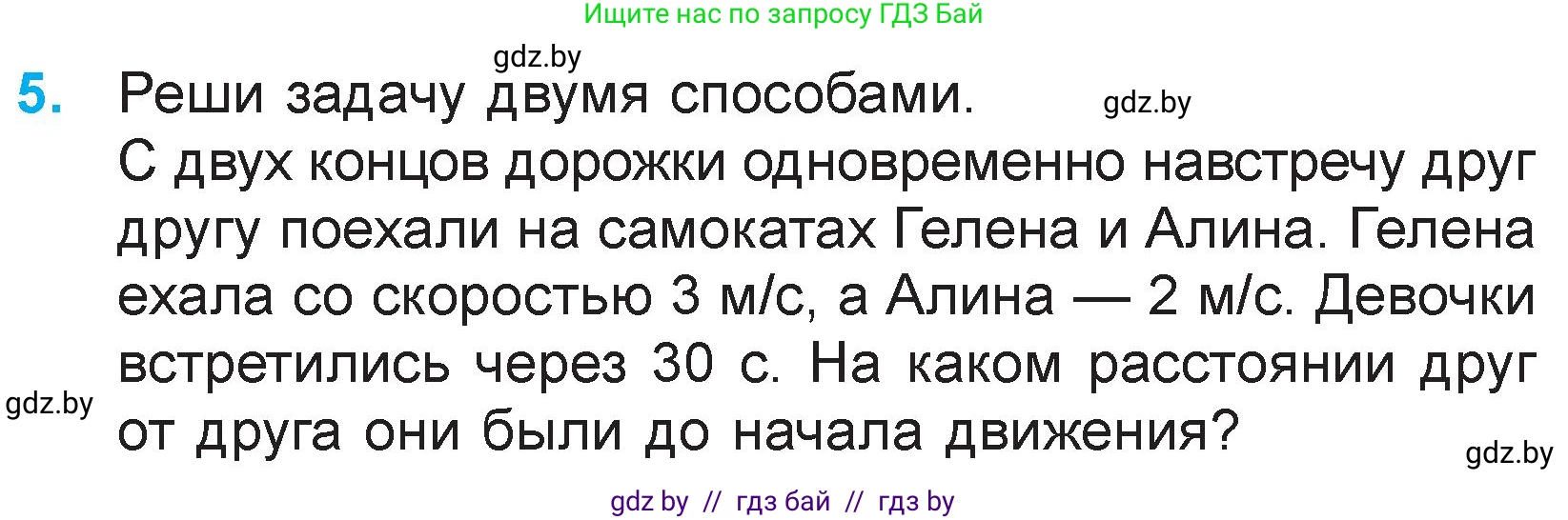 Ищите нас по запросу ГДЗ Бай

gdz.by

5. Реши задачу двумя способами.

gdz.by

С двух концов дорожки одновременно навстречу друг другу поехали на самокатах Гелена и Алина. Гелена ехала со скоростью 3 м/с, а Алина — 2 м/с. Девочки встретились через 30 с. На каком расстоянии друг от друга они были до начала движения?

gdz.by

gdz.by

gdz by // гдз бай // гдз by